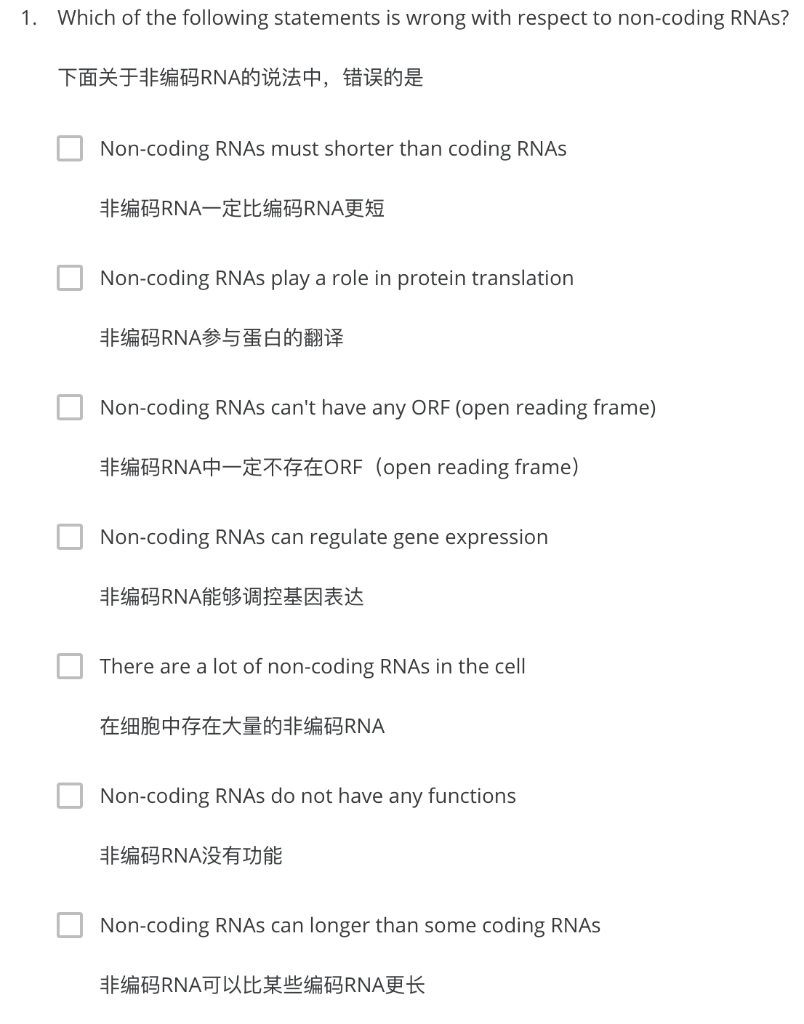 1. Which of the following statements is wrong with respect to non-coding RNAs?

下面关于非编码RNA的说法中，错误的是

Non-coding RNAs must shorter than coding RNAs

非编码RNA一定比编码RNA更短

Non-coding RNAs play a role in protein translation

非编码RNA参与蛋白的翻译

Non-coding RNAs can't have any ORF (open reading frame)

非编码RNA中一定不存在ORF（open reading frame）

Non-coding RNAs can regulate gene expression

非编码RNA能够调控基因表达

There are a lot of non-coding RNAs in the cell

在细胞中存在大量的非编码RNA

Non-coding RNAs do not have any functions

非编码RNA没有功能

Non-coding RNAs can longer than some coding RNAs

非编码RNA可以比某些编码RNA更长